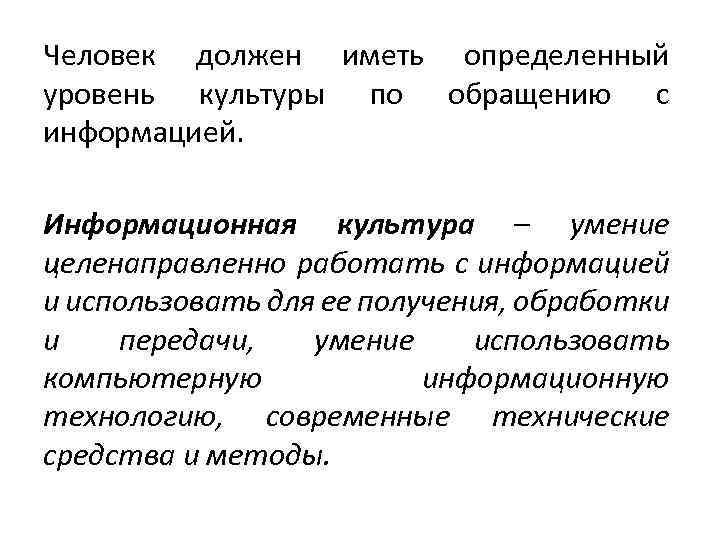 Человек должен иметь определенный уровень культуры по обращению с информацией.

Информационная культура – умение целенаправленно работать с информацией и использовать для ее получения, обработки и передачи, умение использовать компьютерную информационную технологию, современные технические средства и методы.